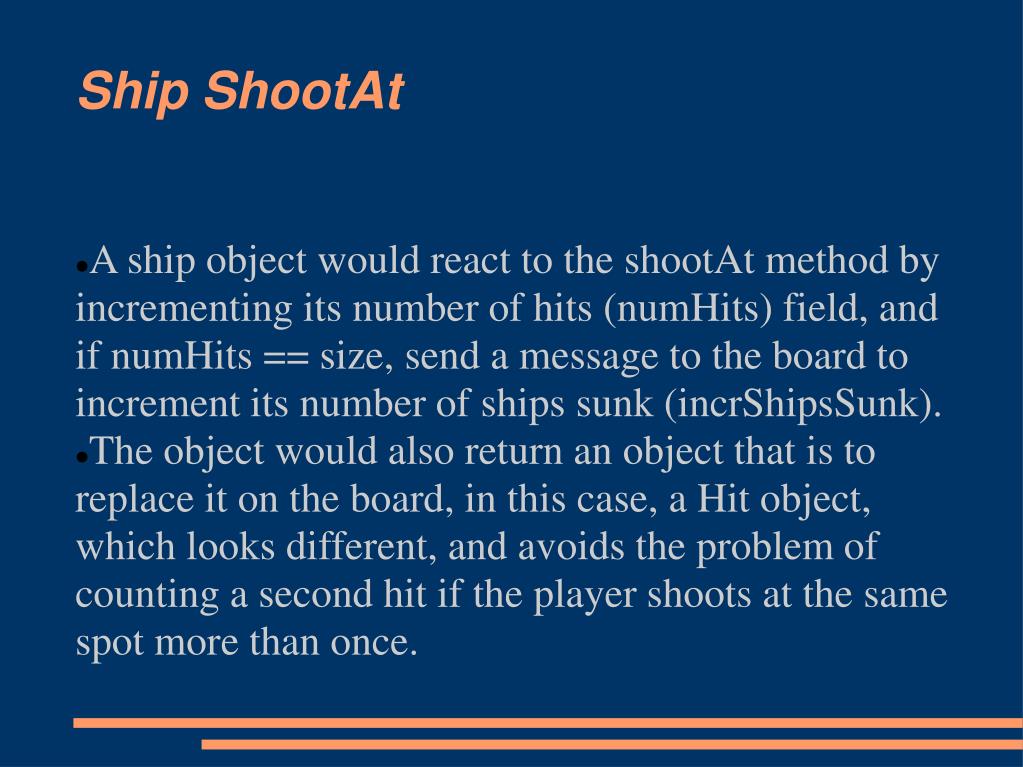 Ship ShootAt

●A ship object would react to the shootAt method by incrementing its number of hits (numHits) field, and if numHits == size, send a message to the board to increment its number of ships sunk (incrShipsSunk).
●The object would also return an object that is to replace it on the board, in this case, a Hit object, which looks different, and avoids the problem of counting a second hit if the player shoots at the same spot more than once.